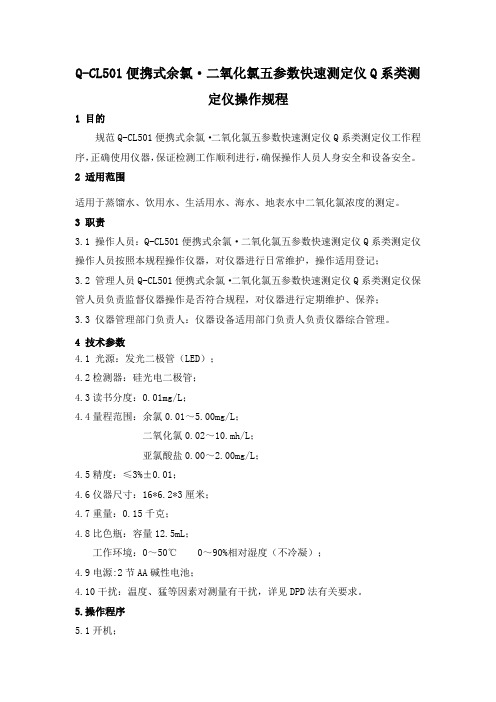 Q-CL501 便携式余氯·二氧化氯五参数快速测定仪 Q 系类测定仪操作规程

1 目的

规范 Q-CL501 便携式余氯·二氧化氯五参数快速测定仪 Q 系类测定仪工作程序，正确使用仪器，保证检测工作顺利进行，确保操作人员人身安全和设备安全。

2 适用范围

适用于蒸馏水、饮用水、生活用水、海水、地表水中二氧化氯浓度的测定。

3 职责

3.1 操作人员：Q-CL501 便携式余氯·二氧化氯五参数快速测定仪 Q 系类测定仪操作人员按照本规程操作仪器，对仪器进行日常维护，操作适用登记；

3.2 管理人员 Q-CL501 便携式余氯·二氧化氯五参数快速测定仪 Q 系类测定仪保管人员负责监督仪器操作是否符合规程，对仪器进行定期维护、保养；

3.3 仪器管理部门负责人：仪器设备适用部门负责人负责仪器综合管理。

4 技术参数

4.1 光源：发光二极管（LED）；

4.2 检测器：硅光电二极管；

4.3 读书分度：0.01mg/L；

4.4 量程范围：余氯 0.01～5.00mg/L；

二氧化氯 0.02～10.mh/L；

亚氯酸盐 0.00～2.00mg/L；

4.5 精度：≤3%±0.01；

4.6 仪器尺寸：16*6.2*3 厘米；

4.7 重量：0.15 千克；

4.8 比色瓶：容量 12.5mL；

工作环境：0～50℃　0～90%相对湿度（不冷凝）；

4.9 电源:2 节 AA 碱性电池；

4.10 干扰：温度、猛等因素对测量有干扰，详见 DPD 法有关要求。

5.操作程序

5.1 开机；